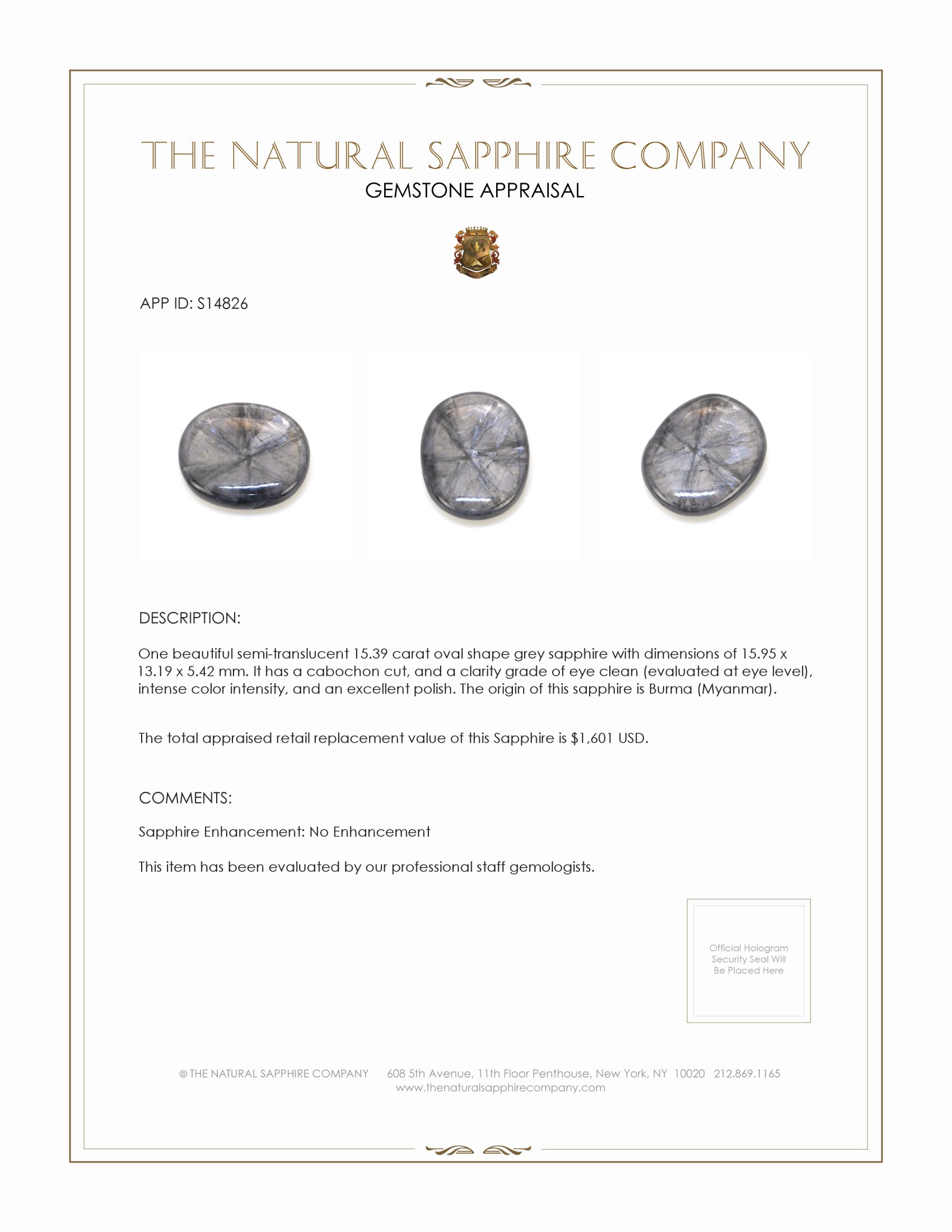 THE NATURAL SAPPHIRE COMPANY
GEMSTONE APPRAISAL

APP ID: S14826

DESCRIPTION:

One beautiful semi-translucent 15.39 carat oval shape grey sapphire with dimensions of 15.95 x 13.19 x 5.42 mm. It has a cabochon cut, and a clarity grade of eye clean (evaluated at eye level), intense color intensity, and an excellent polish. The origin of this sapphire is Burma (Myanmar).

The total appraised retail replacement value of this Sapphire is $1,601 USD.

COMMENTS:

Sapphire Enhancement: No Enhancement

This item has been evaluated by our professional staff gemologists.

Official Hologram Security Seal Will Be Placed Here

© THE NATURAL SAPPHIRE COMPANY 608 5th Avenue, 11th Floor Penthouse, New York, NY 10020 212.869.1165
www.thenaturalsapphirecompany.com